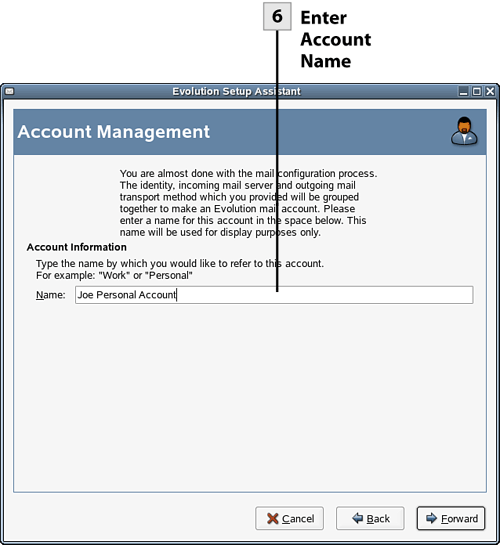 6 Enter Account Name

Evolution Setup Assistant

Account Management

You are almost done with the mail configuration process. The identity, incoming mail server and outgoing mail transport method which you provided will be grouped together to make an Evolution mail account. Please enter a name for this account in the space below. This name will be used for display purposes only.

Account Information

Type the name by which you would like to refer to this account. For example: "Work" or "Personal"

Name: Joe Personal Account

Cancel Back Forward